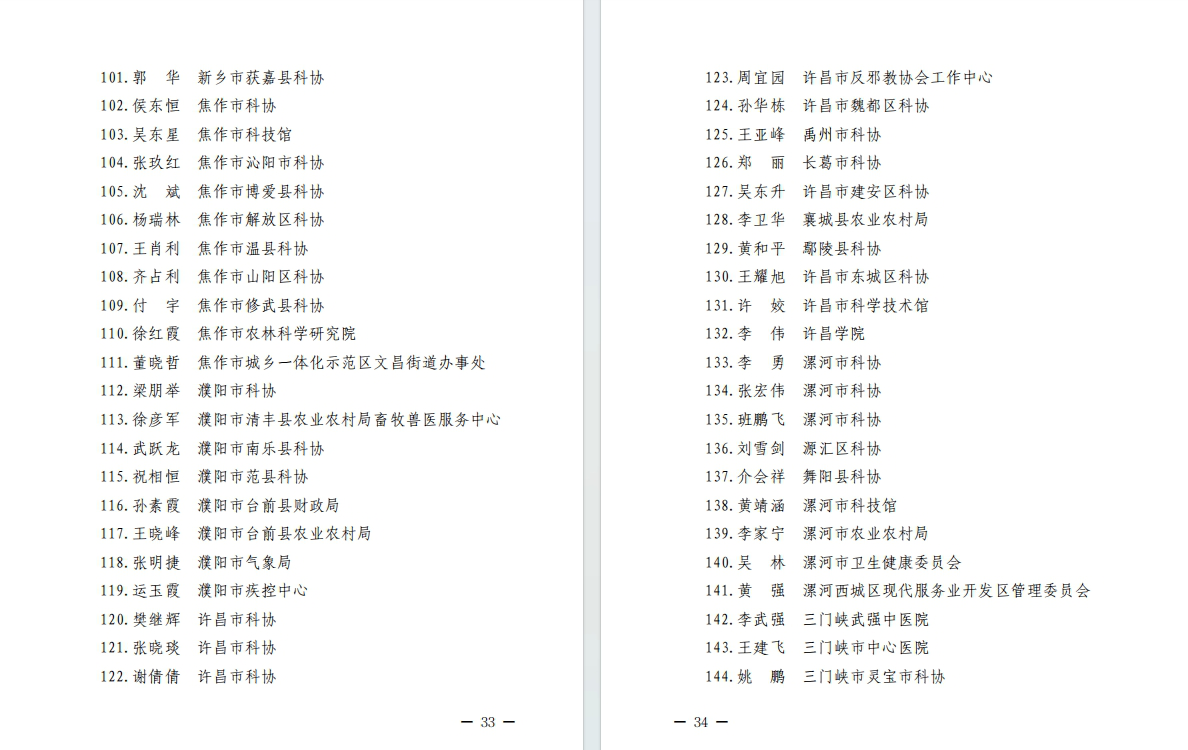 101. 郭　华　新乡市获嘉县科协
102. 侯东恒　焦作市科协
103. 吴东星　焦作市科技馆
104. 张玖红　焦作市沁阳市科协
105. 沈　斌　焦作市博爱县科协
106. 杨瑞林　焦作市解放区科协
107. 王肖利　焦作市温县科协
108. 齐占利　焦作市山阳区科协
109. 付　宇　焦作市修武县科协
110. 徐红霞　焦作市农林科学研究院
111. 董晓哲　焦作市城乡一体化示范区文昌街道办事处
112. 梁朋举　濮阳市科协
113. 徐彦军　濮阳市清丰县农业农村局畜牧兽医服务中心
114. 武跃龙　濮阳市南乐县科协
115. 祝相恒　濮阳市范县科协
116. 孙素霞　濮阳市台前县财政局
117. 王晓峰　濮阳市台前县农业农村局
118. 张明捷　濮阳市气象局
119. 运玉霞　濮阳市疾控中心
120. 樊继辉　许昌市科协
121. 张晓琰　许昌市科协
122. 谢倩倩　许昌市科协

— 33 —

123. 周宜园　许昌市反邪教协会工作中心
124. 孙华栋　许昌市魏都区科协
125. 王亚峰　禹州市科协
126. 郑　丽　长葛市科协
127. 吴东升　许昌市建安区科协
128. 李卫华　襄城县农业农村局
129. 黄和平　鄢陵县科协
130. 王耀旭　许昌市东城区科协
131. 许　姣　许昌市科学技术馆
132. 李　伟　许昌学院
133. 李　勇　漯河市科协
134. 张宏伟　漯河市科协
135. 班鹏飞　漯河市科协
136. 刘雪剑　源汇区科协
137. 介会祥　舞阳县科协
138. 黄靖涵　漯河市科技馆
139. 李家宁　漯河市农业农村局
140. 吴　林　漯河市卫生健康委员会
141. 黄　强　漯河西城区现代服务业开发区管理委员会
142. 李武强　三门峡武强中医院
143. 王建飞　三门峡市中心医院
144. 姚　鹏　三门峡市灵宝市科协

— 34 —